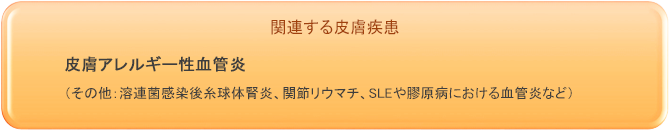 関連する皮膚疾患

皮膚アレルギー性血管炎

（その他：溶連菌感染後糸球体腎炎、関節リウマチ、SLEや膠原病における血管炎など）